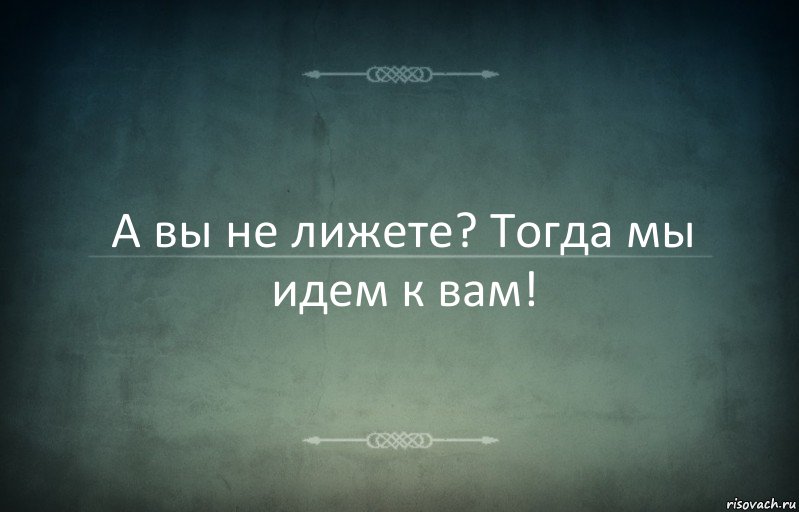 А вы не лижете? Тогда мы идем к вам!

risovach.ru